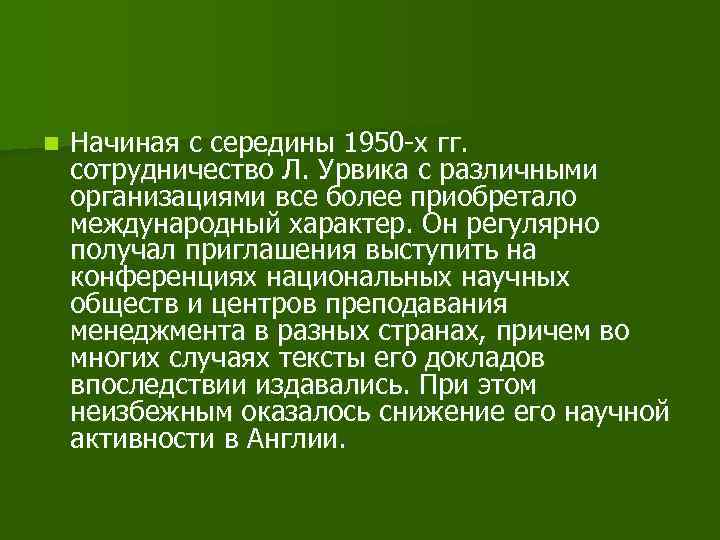 Начиная с середины 1950-х гг. сотрудничество Л. Урвика с различными организациями все более приобретало международный характер. Он регулярно получал приглашения выступить на конференциях национальных научных обществ и центров преподавания менеджмента в разных странах, причем во многих случаях тексты его докладов впоследствии издавались. При этом неизбежным оказалось снижение его научной активности в Англии.